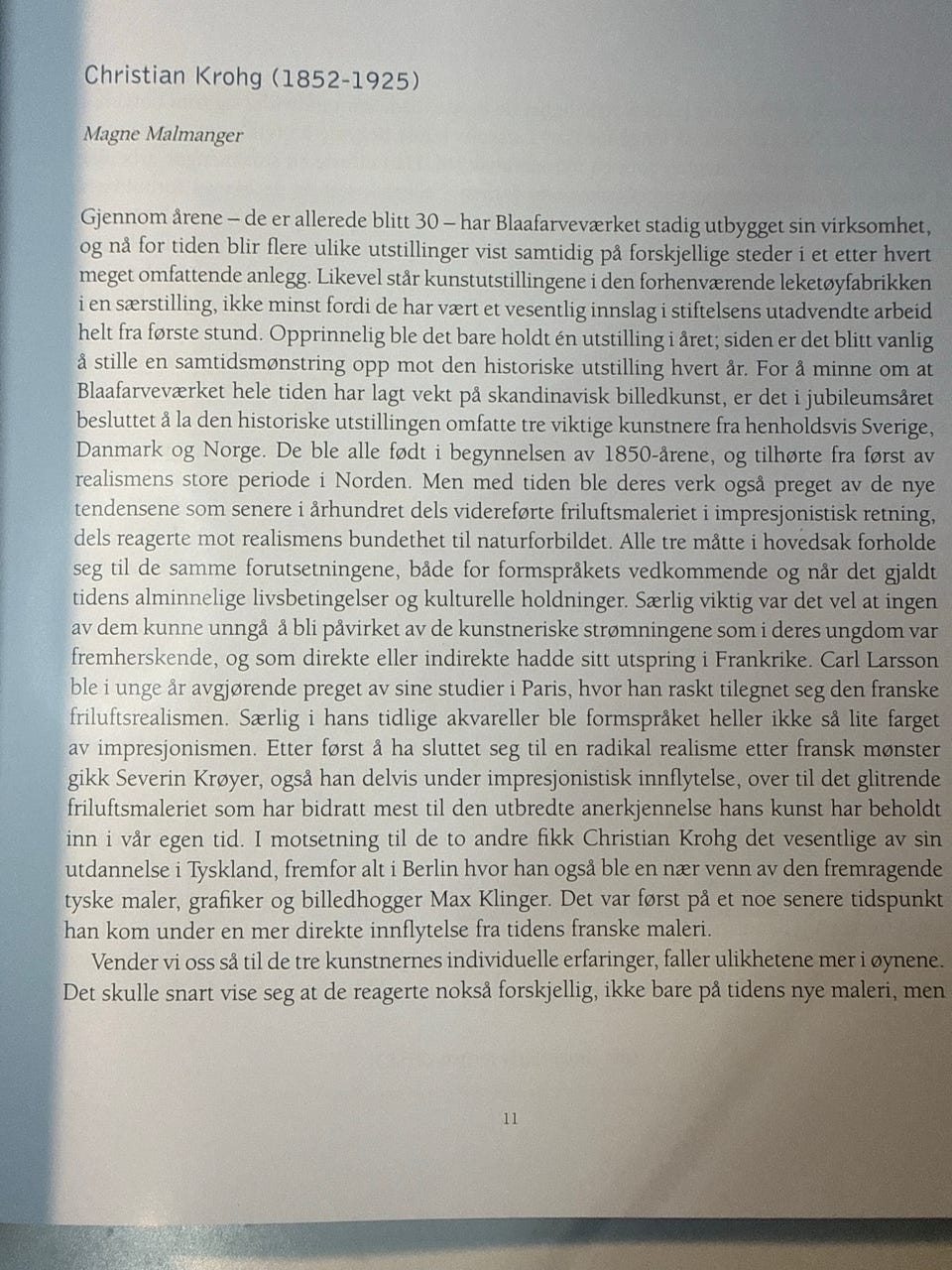 Christian Krohg (1852-1925)

Magne Malmanger

Gjennom årene – de er allerede blitt 30 – har Blaafarveværket stadig utbygget sin virksomhet, og nå for tiden blir flere ulike utstillinger vist samtidig på forskjellige steder i et etter hvert meget omfattende anlegg. Likevel står kunstutstillingene i den forhenværende leketøyfabrikken i en særstilling, ikke minst fordi de har vært et vesentlig innslag i stiftelsens utadvendte arbeid helt fra første stund. Opprinnelig ble det bare holdt én utstilling i året; siden er det blitt vanlig å stille en samtidsmønstring opp mot den historiske utstilling hvert år. For å minne om at Blaafarveværket hele tiden har lagt vekt på skandinavisk billedkunst, er det i jubileumsåret besluttet å la den historiske utstillingen omfatte tre viktige kunstnere fra henholdsvis Sverige, Danmark og Norge. De ble alle født i begynnelsen av 1850-årene, og tilhørte fra først av realismens store periode i Norden. Men med tiden ble deres verk også preget av de nye tendensene som senere i århundret dels videreførte friluftsmaleriet i impresjonistisk retning, dels reagerte mot realismens bundethet til naturforbildet. Alle tre måtte i hovedsak forholde seg til de samme forutsetningene, både for formspråkets vedkommende og når det gjaldt tidens alminnelige livsbetingelser og kulturelle holdninger. Særlig viktig var det vel at ingen av dem kunne unngå å bli påvirket av de kunstneriske strømningene som i deres ungdom var fremherskende, og som direkte eller indirekte hadde sitt utspring i Frankrike. Carl Larsson ble i unge år avgjørende preget av sine studier i Paris, hvor han raskt tilegnet seg den franske friluftsrealismen. Særlig i hans tidlige akvareller ble formspråket heller ikke så lite farget av impresjonismen. Etter først å ha sluttet seg til en radikal realisme etter fransk mønster gikk Severin Krøyer, også han delvis under impresjonistisk innflytelse, over til det glitrende friluftsmaleriet som har bidratt mest til den utbredte anerkjennelse hans kunst har beholdt inn i vår egen tid. I motsetning til de to andre fikk Christian Krohg det vesentlige av sin utdannelse i Tyskland, fremfor alt i Berlin hvor han også ble en nær venn av den fremragende tyske maler, grafiker og billedhogger Max Klinger. Det var først på et noe senere tidspunkt han kom under en mer direkte innflytelse fra tidens franske maleri.

Vender vi oss så til de tre kunstnernes individuelle erfaringer, faller ulikhetene mer i øynene. Det skulle snart vise seg at de reagerte nokså forskjellig, ikke bare på tidens nye maleri, men

11